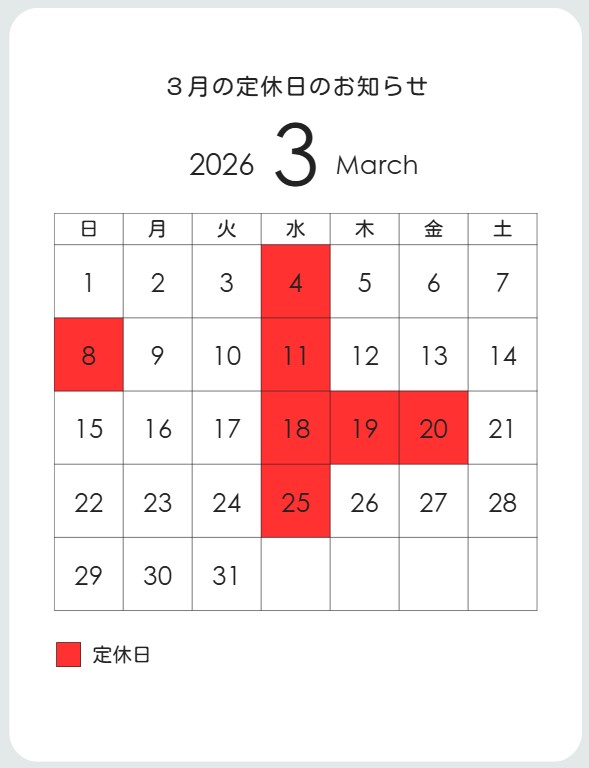 ３月の定休日のお知らせ

2026 3 March

| 日 | 月 | 火 | 水 | 木 | 金 | 土 |
|---|---|---|---|---|---|---|
| 1 | 2 | 3 | 4 | 5 | 6 | 7 |
| 8 | 9 | 10 | 11 | 12 | 13 | 14 |
| 15 | 16 | 17 | 18 | 19 | 20 | 21 |
| 22 | 23 | 24 | 25 | 26 | 27 | 28 |
| 29 | 30 | 31 | | | | |

定休日